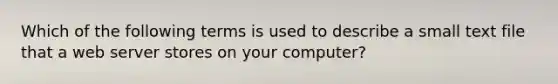 Which of the following terms is used to describe a small text file that a web server stores on your computer?